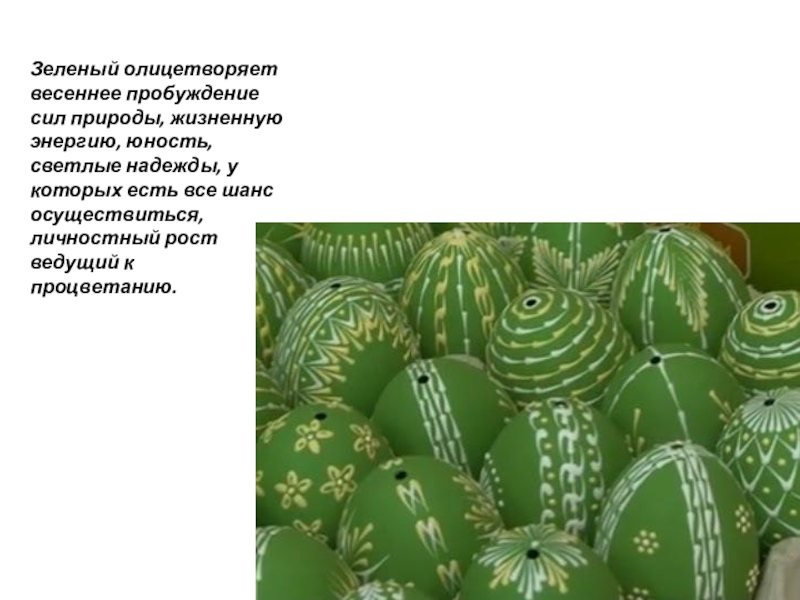 Зеленый олицетворяет весеннее пробуждение сил природы, жизненную энергию, юность, светлые надежды, у которых есть все шанс осуществиться, личностный рост ведущий к процветанию.